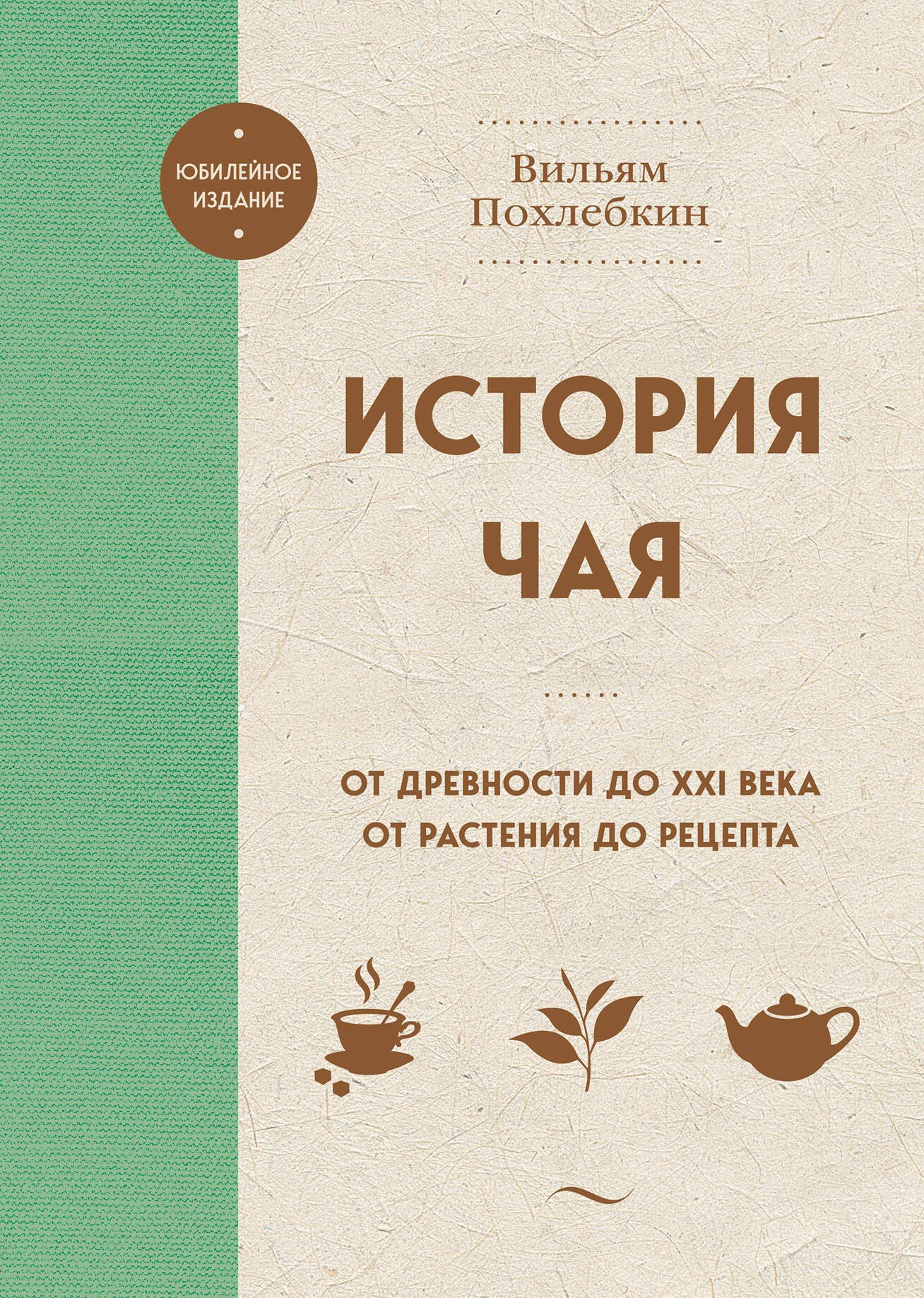 ЮБИЛЕЙНОЕ ИЗДАНИЕ

Вильям Похлебкин

ИСТОРИЯ ЧАЯ

ОТ ДРЕВНОСТИ ДО XXI ВЕКА
ОТ РАСТЕНИЯ ДО РЕЦЕПТА